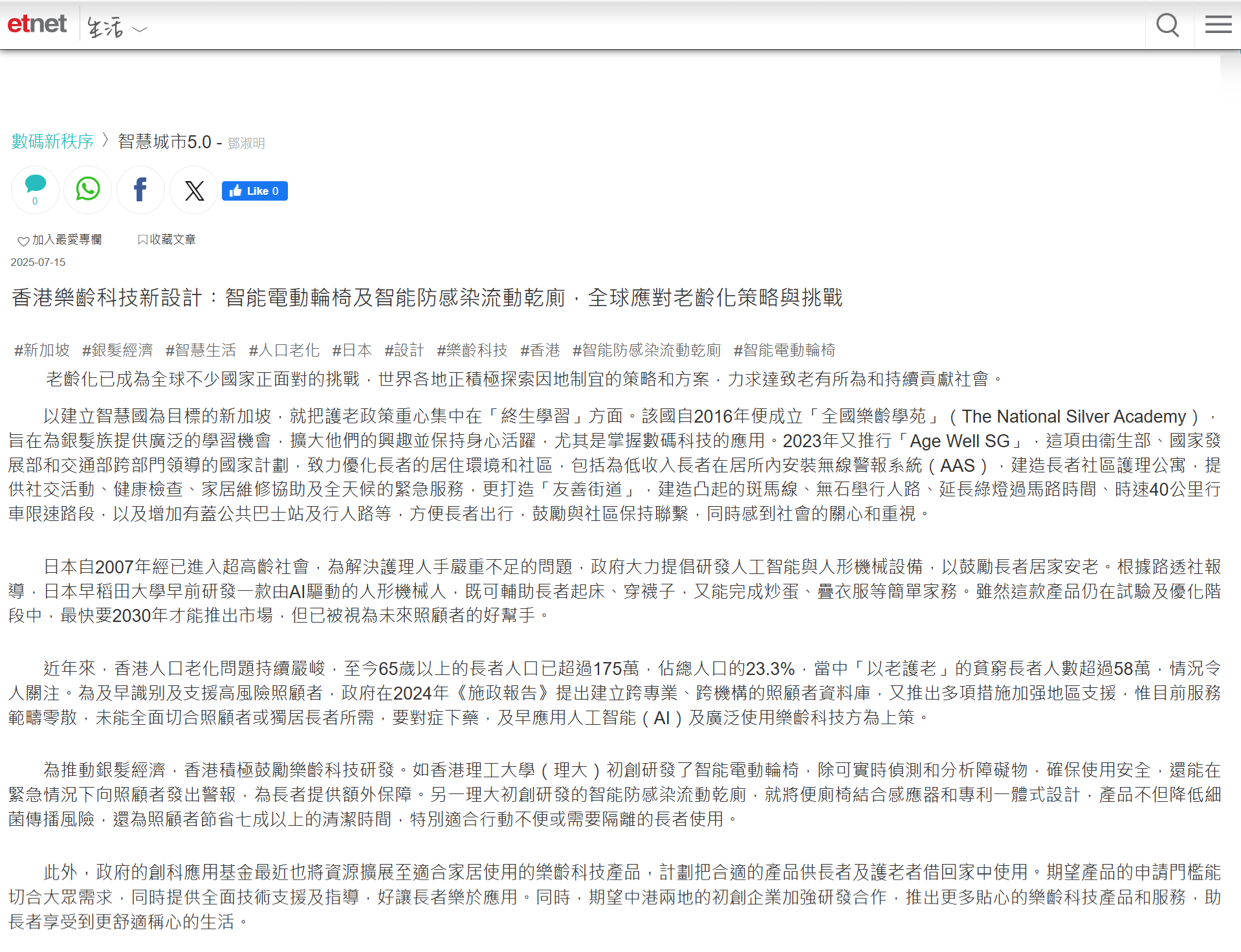 etnet 生活

數碼新秩序 〉 智慧城市5.0 - 鄧淑明

0

Like 0

加入最愛專欄　收藏文章

2025-07-15

香港樂齡科技新設計：智能電動輪椅及智能防感染流動乾廁，全球應對老齡化策略與挑戰

#新加坡 #銀髮經濟 #智慧生活 #人口老化 #日本 #設計 #樂齡科技 #香港 #智能防感染流動乾廁 #智能電動輪椅

老齡化已成為全球不少國家正面對的挑戰，世界各地正積極探索因地制宜的策略和方案，力求達致老有所為和持續貢獻社會。

以建立智慧國為目標的新加坡，就把護老政策重心集中在「終生學習」方面。該國自2016年便成立「全國樂齡學苑」（The National Silver Academy），旨在為銀髮族提供廣泛的學習機會，擴大他們的興趣並保持身心活躍，尤其是掌握數碼科技的應用。2023年又推行「Age Well SG」，這項由衞生部、國家發展部和交通部跨部門領導的國家計劃，致力優化長者的居住環境和社區，包括為低收入長者在居所內安裝無線警報系統（AAS），建造長者社區護理公寓，提供社交活動、健康檢查、家居維修協助及全天候的緊急服務，更打造「友善街道」，建造凸起的斑馬線、無石壆行人路、延長綠燈過馬路時間、時速40公里行車限速路段，以及增加有蓋公共巴士站及行人路等，方便長者出行，鼓勵與社區保持聯繫，同時感到社會的關心和重視。

日本自2007年經已進入超高齡社會，為解決護理人手嚴重不足的問題，政府大力提倡研發人工智能與人形機械設備，以鼓勵長者居家安老。根據路透社報導，日本早稻田大學早前研發一款由AI驅動的人形機械人，既可輔助長者起床、穿襪子，又能完成炒蛋、疊衣服等簡單家務。雖然這款產品仍在試驗及優化階段中，最快要2030年才能推出市場，但已被視為未來照顧者的好幫手。

近年來，香港人口老化問題持續嚴峻，至今65歲以上的長者人口已超過175萬，佔總人口的23.3%，當中「以老護老」的貧窮長者人數超過58萬，情況令人關注。為及早識別及支援高風險照顧者，政府在2024年《施政報告》提出建立跨專業、跨機構的照顧者資料庫，又推出多項措施加强地區支援，惟目前服務範疇零散，未能全面切合照顧者或獨居長者所需，要對症下藥，及早應用人工智能（AI）及廣泛使用樂齡科技方為上策。

為推動銀髮經濟，香港積極鼓勵樂齡科技研發。如香港理工大學（理大）初創研發了智能電動輪椅，除可實時偵測和分析障礙物，確保使用安全，還能在緊急情況下向照顧者發出警報，為長者提供額外保障。另一理大初創研發的智能防感染流動乾廁，就將便廁椅結合感應器和專利一體式設計，產品不但降低細菌傳播風險，還為照顧者節省七成以上的清潔時間，特別適合行動不便或需要隔離的長者使用。

此外，政府的創科應用基金最近也將資源擴展至適合家居使用的樂齡科技產品，計劃把合適的產品供長者及護老者借回家中使用。期望產品的申請門檻能切合大眾需求，同時提供全面技術支援及指導，好讓長者樂於應用。同時，期望中港兩地的初創企業加強研發合作，推出更多貼心的樂齡科技產品和服務，助長者享受到更舒適稱心的生活。